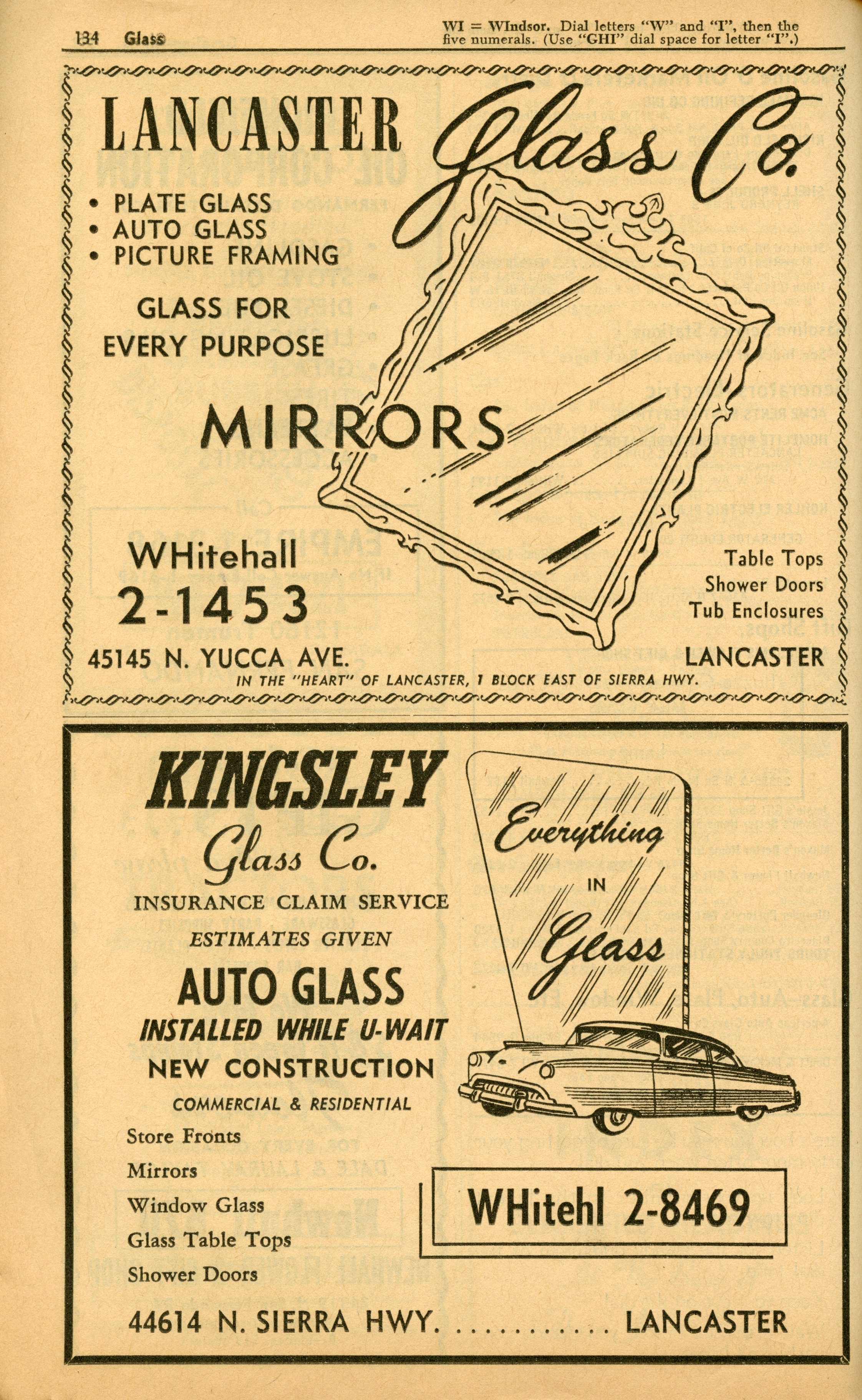 134 Glass

WI = WIndsor. Dial letters "W" and "I", then the five numerals. (Use "GHI" dial space for letter "I".)

LANCASTER Glass Co.

• PLATE GLASS
• AUTO GLASS
• PICTURE FRAMING

GLASS FOR EVERY PURPOSE

MIRRORS

WHitehall
2-1453

Table Tops
Shower Doors
Tub Enclosures

45145 N. YUCCA AVE.

LANCASTER

IN THE "HEART" OF LANCASTER, 1 BLOCK EAST OF SIERRA HWY.

KINGSLEY
Glass Co.

INSURANCE CLAIM SERVICE
ESTIMATES GIVEN

AUTO GLASS
INSTALLED WHILE U-WAIT
NEW CONSTRUCTION
COMMERCIAL & RESIDENTIAL

Store Fronts
Mirrors
Window Glass
Glass Table Tops
Shower Doors

Everything
IN
Glass

WHitehl 2-8469

44614 N. SIERRA HWY. LANCASTER